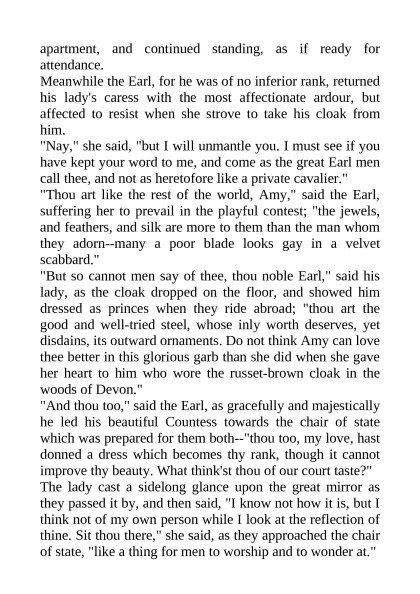 apartment, and continued standing, as if ready for attendance.

Meanwhile the Earl, for he was of no inferior rank, returned his lady's caress with the most affectionate ardour, but affected to resist when she strove to take his cloak from him.

"Nay," she said, "but I will unmantle you. I must see if you have kept your word to me, and come as the great Earl men call thee, and not as heretofore like a private cavalier."

"Thou art like the rest of the world, Amy," said the Earl, suffering her to prevail in the playful contest; "the jewels, and feathers, and silk are more to them than the man whom they adorn--many a poor blade looks gay in a velvet scabbard."

"But so cannot men say of thee, thou noble Earl," said his lady, as the cloak dropped on the floor, and showed him dressed as princes when they ride abroad; "thou art the good and well-tried steel, whose inly worth deserves, yet disdains, its outward ornaments. Do not think Amy can love thee better in this glorious garb than she did when she gave her heart to him who wore the russet-brown cloak in the woods of Devon."

"And thou too," said the Earl, as gracefully and majestically he led his beautiful Countess towards the chair of state which was prepared for them both--"thou too, my love, hast donned a dress which becomes thy rank, though it cannot improve thy beauty. What think'st thou of our court taste?"

The lady cast a sidelong glance upon the great mirror as they passed it by, and then said, "I know not how it is, but I think not of my own person while I look at the reflection of thine. Sit thou there," she said, as they approached the chair of state, "like a thing for men to worship and to wonder at."